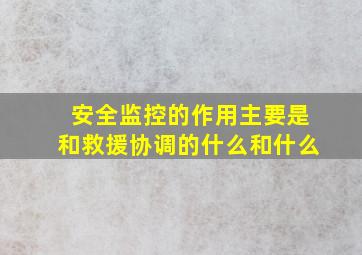 安全监控的作用主要是和救援协调的什么和什么